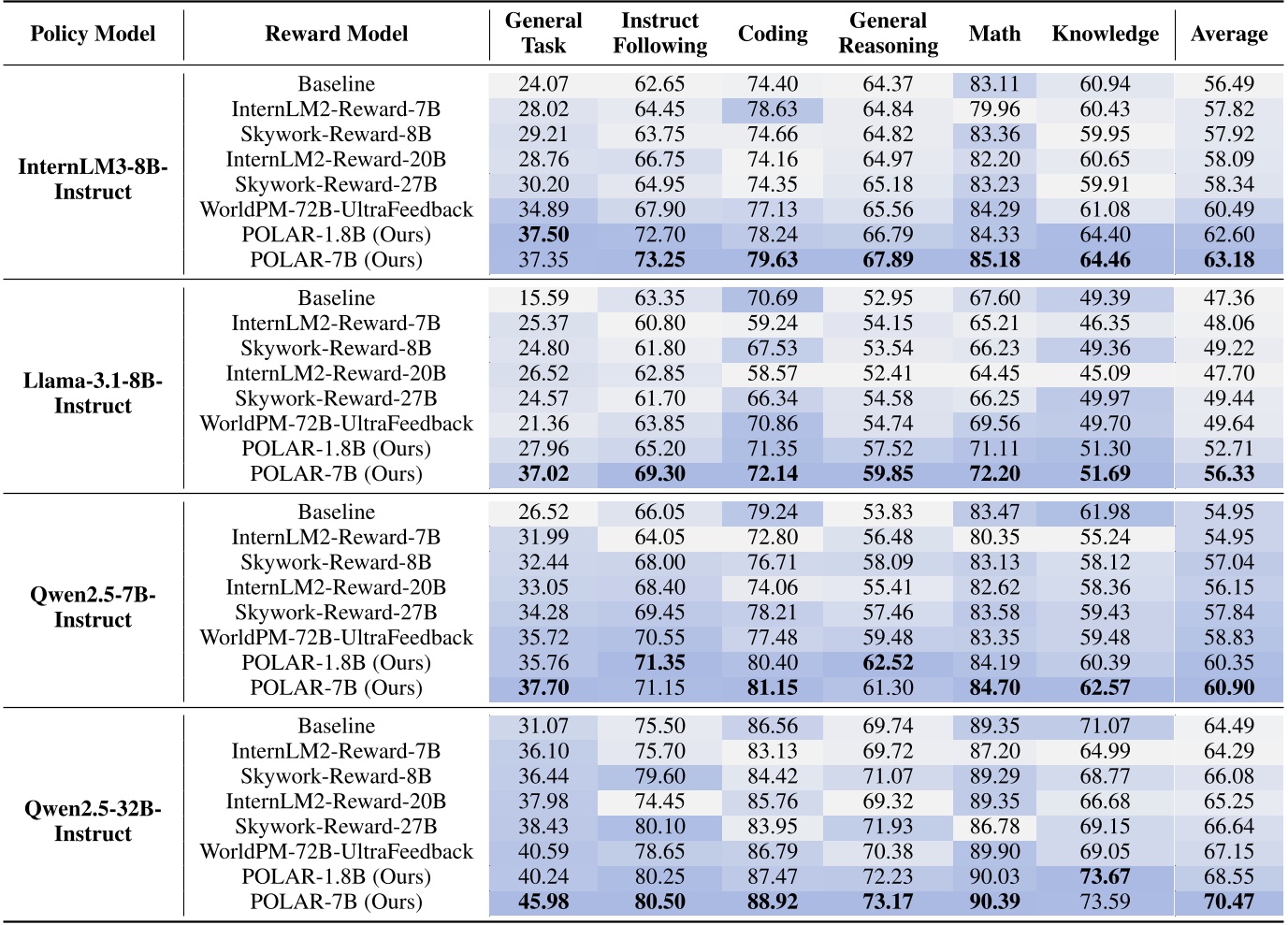 | Policy Model | Reward Model | General Task | Instruct Following | Coding | General Reasoning | Math | Knowledge | Average |
|---|---|---|---|---|---|---|---|---|
| InternLM3-8B-Instruct | Baseline | 24.07 | 62.65 | 74.40 | 64.37 | 83.11 | 60.94 | 56.49 |
| | InternLM2-Reward-7B | 28.02 | 64.45 | 78.63 | 64.84 | 79.96 | 60.43 | 57.82 |
| | Skywork-Reward-8B | 29.21 | 63.75 | 74.66 | 64.82 | 83.36 | 59.95 | 57.92 |
| | InternLM2-Reward-20B | 28.76 | 66.75 | 74.16 | 64.97 | 82.20 | 60.65 | 58.09 |
| | Skywork-Reward-27B | 30.20 | 64.95 | 74.35 | 65.18 | 83.23 | 59.91 | 58.34 |
| | WorldPM-72B-UltraFeedback | 34.89 | 67.90 | 77.13 | 65.56 | 84.29 | 61.08 | 60.49 |
| | POLAR-1.8B (Ours) | **37.50** | 72.70 | 78.24 | 66.79 | 84.33 | 64.40 | 62.60 |
| | POLAR-7B (Ours) | 37.35 | **73.25** | **79.63** | **67.89** | **85.18** | **64.46** | **63.18** |
| Llama-3.1-8B-Instruct | Baseline | 15.59 | 63.35 | 70.69 | 52.95 | 67.60 | 49.39 | 47.36 |
| | InternLM2-Reward-7B | 25.37 | 60.80 | 59.24 | 54.15 | 65.21 | 46.35 | 48.06 |
| | Skywork-Reward-8B | 24.80 | 61.80 | 67.53 | 53.54 | 66.23 | 49.36 | 49.22 |
| | InternLM2-Reward-20B | 26.52 | 62.85 | 58.57 | 52.41 | 64.45 | 45.09 | 47.70 |
| | Skywork-Reward-27B | 24.57 | 61.70 | 66.34 | 54.58 | 66.25 | 49.97 | 49.44 |
| | WorldPM-72B-UltraFeedback | 21.36 | 63.85 | 70.86 | 54.74 | 69.56 | 49.70 | 49.64 |
| | POLAR-1.8B (Ours) | 27.96 | 65.20 | 71.35 | 57.52 | 71.11 | 51.30 | 52.71 |
| | POLAR-7B (Ours) | **37.02** | **69.30** | **72.14** | **59.85** | **72.20** | **51.69** | **56.33** |
| Qwen2.5-7B-Instruct | Baseline | 26.52 | 66.05 | 79.24 | 53.83 | 83.47 | 61.98 | 54.95 |
| | InternLM2-Reward-7B | 31.99 | 64.05 | 72.80 | 56.48 | 80.35 | 55.24 | 54.95 |
| | Skywork-Reward-8B | 32.44 | 68.00 | 76.71 | 58.09 | 83.13 | 58.12 | 57.04 |
| | InternLM2-Reward-20B | 33.05 | 68.40 | 74.06 | 55.41 | 82.62 | 58.36 | 56.15 |
| | Skywork-Reward-27B | 34.28 | 69.45 | 78.21 | 57.46 | 83.58 | 59.43 | 57.84 |
| | WorldPM-72B-UltraFeedback | 35.72 | 70.55 | 77.48 | 59.48 | 83.35 | 59.48 | 58.83 |
| | POLAR-1.8B (Ours) | 35.76 | **71.35** | 80.40 | **62.52** | 84.19 | 60.39 | 60.35 |
| | POLAR-7B (Ours) | **37.70** | 71.15 | **81.15** | 61.30 | **84.70** | **62.57** | **60.90** |
| Qwen2.5-32B-Instruct | Baseline | 31.07 | 75.50 | 86.56 | 69.74 | 89.35 | 71.07 | 64.49 |
| | InternLM2-Reward-7B | 36.10 | 75.70 | 83.13 | 69.72 | 87.20 | 64.99 | 64.29 |
| | Skywork-Reward-8B | 36.44 | 79.60 | 84.42 | 71.07 | 89.29 | 68.77 | 66.08 |
| | InternLM2-Reward-20B | 37.98 | 74.45 | 85.76 | 69.32 | 89.35 | 66.68 | 65.25 |
| | Skywork-Reward-27B | 38.43 | 80.10 | 83.95 | 71.93 | 86.78 | 69.15 | 66.64 |
| | WorldPM-72B-UltraFeedback | 40.59 | 78.65 | 86.79 | 70.38 | 89.90 | 69.05 | 67.15 |
| | POLAR-1.8B (Ours) | 40.24 | 80.25 | 87.47 | 72.23 | 90.03 | **73.67** | 68.55 |
| | POLAR-7B (Ours) | **45.98** | **80.50** | **88.92** | **73.17** | **90.39** | 73.59 | **70.47** |